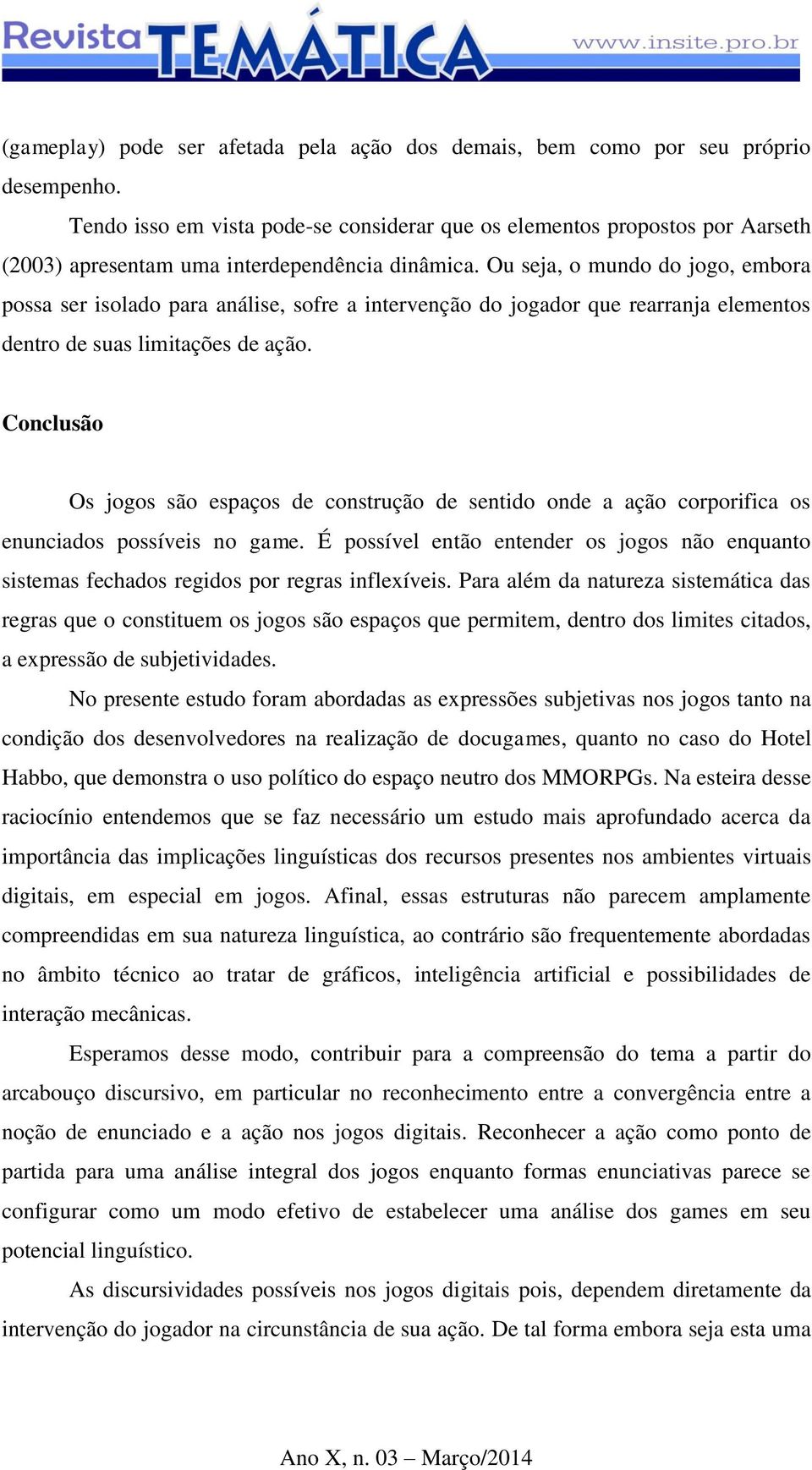 Revista TEMÁTICA www.insite.pro.br

(gameplay) pode ser afetada pela ação dos demais, bem como por seu próprio desempenho.

Tendo isso em vista pode-se considerar que os elementos propostos por Aarseth (2003) apresentam uma interdependência dinâmica. Ou seja, o mundo do jogo, embora possa ser isolado para análise, sofre a intervenção do jogador que rearranja elementos dentro de suas limitações de ação.

Conclusão

Os jogos são espaços de construção de sentido onde a ação corporifica os enunciados possíveis no game. É possível então entender os jogos não enquanto sistemas fechados regidos por regras inflexíveis. Para além da natureza sistemática das regras que o constituem os jogos são espaços que permitem, dentro dos limites citados, a expressão de subjetividades.

No presente estudo foram abordadas as expressões subjetivas nos jogos tanto na condição dos desenvolvedores na realização de docugames, quanto no caso do Hotel Habbo, que demonstra o uso político do espaço neutro dos MMORPGs. Na esteira desse raciocínio entendemos que se faz necessário um estudo mais aprofundado acerca da importância das implicações linguísticas dos recursos presentes nos ambientes virtuais digitais, em especial em jogos. Afinal, essas estruturas não parecem amplamente compreendidas em sua natureza linguística, ao contrário são frequentemente abordadas no âmbito técnico ao tratar de gráficos, inteligência artificial e possibilidades de interação mecânicas.

Esperamos desse modo, contribuir para a compreensão do tema a partir do arcabouço discursivo, em particular no reconhecimento entre a convergência entre a noção de enunciado e a ação nos jogos digitais. Reconhecer a ação como ponto de partida para uma análise integral dos jogos enquanto formas enunciativas parece se configurar como um modo efetivo de estabelecer uma análise dos games em seu potencial linguístico.

As discursividades possíveis nos jogos digitais pois, dependem diretamente da intervenção do jogador na circunstância de sua ação. De tal forma embora seja esta uma

Ano X, n. 03 – Março/2014